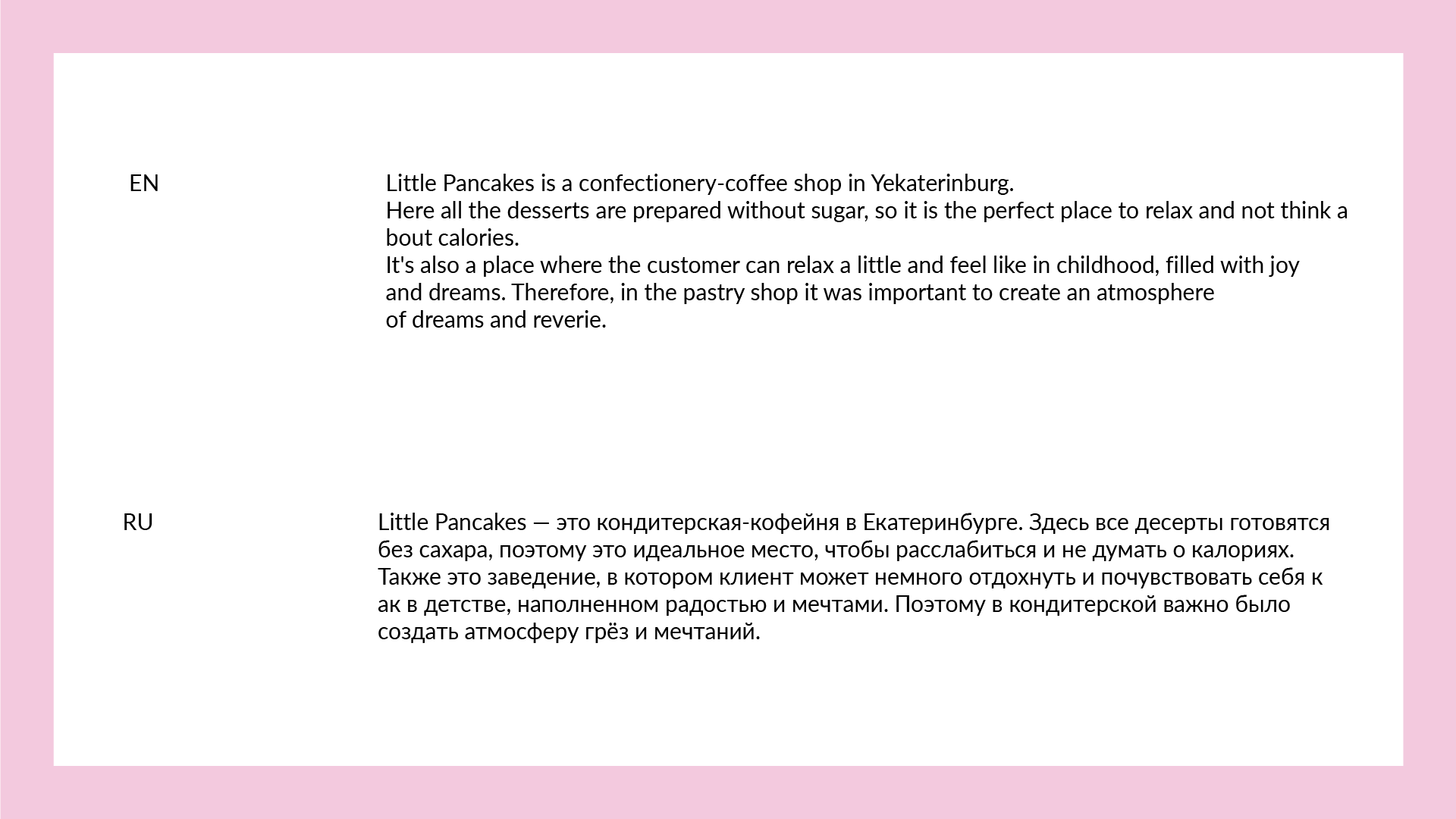 EN

Little Pancakes is a confectionery-coffee shop in Yekaterinburg.
Here all the desserts are prepared without sugar, so it is the perfect place to relax and not think a bout calories.
It's also a place where the customer can relax a little and feel like in childhood, filled with joy and dreams. Therefore, in the pastry shop it was important to create an atmosphere of dreams and reverie.

RU

Little Pancakes — это кондитерская-кофейня в Екатеринбурге. Здесь все десерты готовятся без сахара, поэтому это идеальное место, чтобы расслабиться и не думать о калориях. Также это заведение, в котором клиент может немного отдохнуть и почувствовать себя к ак в детстве, наполненном радостью и мечтами. Поэтому в кондитерской важно было создать атмосферу грёз и мечтаний.